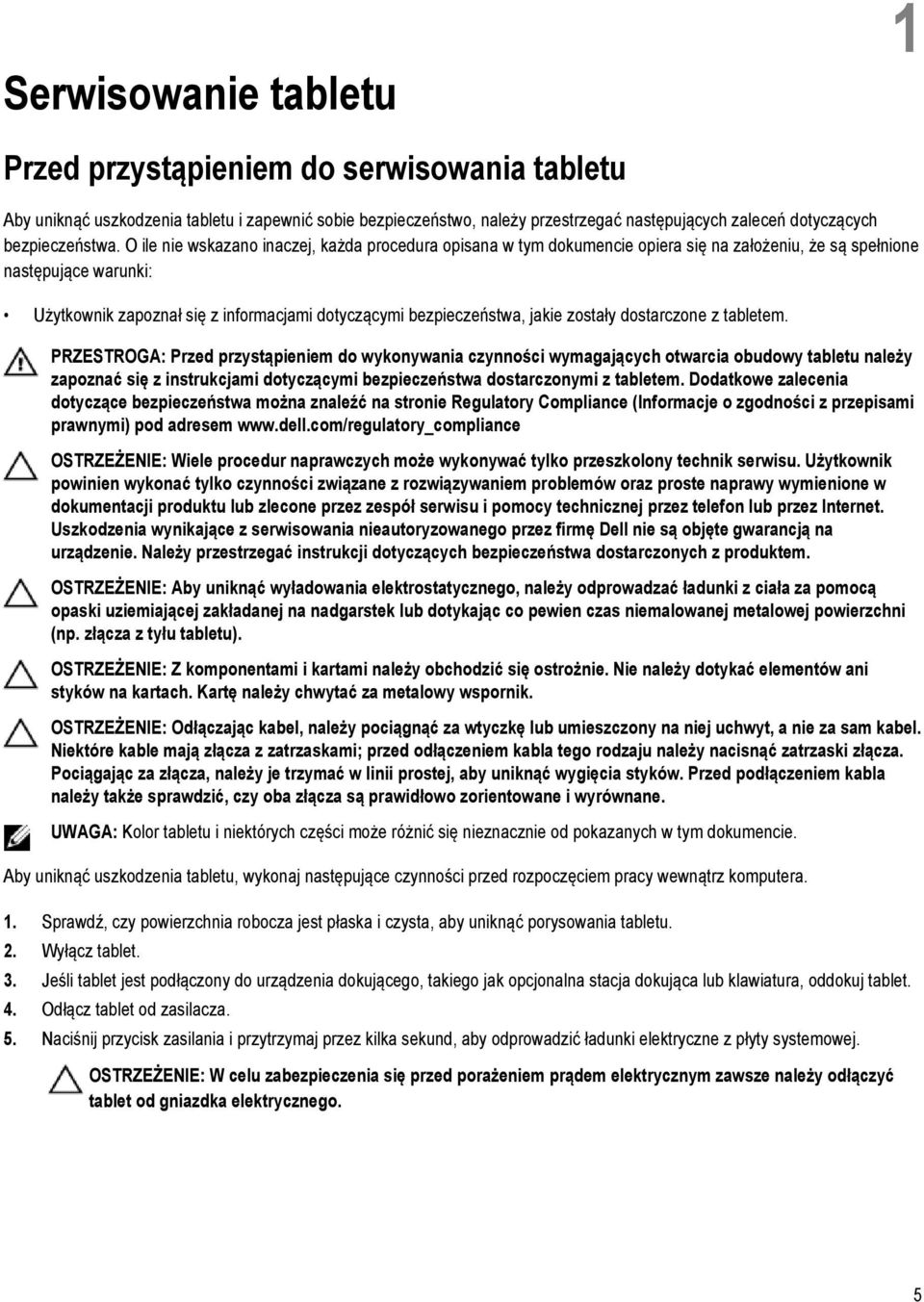 1

Serwisowanie tabletu

Przed przystąpieniem do serwisowania tabletu

Aby uniknąć uszkodzenia tabletu i zapewnić sobie bezpieczeństwo, należy przestrzegać następujących zaleceń dotyczących bezpieczeństwa. O ile nie wskazano inaczej, każda procedura opisana w tym dokumencie opiera się na założeniu, że są spełnione następujące warunki:

• Użytkownik zapoznał się z informacjami dotyczącymi bezpieczeństwa, jakie zostały dostarczone z tabletem.

PRZESTROGA: Przed przystąpieniem do wykonywania czynności wymagających otwarcia obudowy tabletu należy zapoznać się z instrukcjami dotyczącymi bezpieczeństwa dostarczonymi z tabletem. Dodatkowe zalecenia dotyczące bezpieczeństwa można znaleźć na stronie Regulatory Compliance (Informacje o zgodności z przepisami prawnymi) pod adresem www.dell.com/regulatory_compliance

OSTRZEŻENIE: Wiele procedur naprawczych może wykonywać tylko przeszkolony technik serwisu. Użytkownik powinien wykonać tylko czynności związane z rozwiązywaniem problemów oraz proste naprawy wymienione w dokumentacji produktu lub zlecone przez zespół serwisu i pomocy technicznej przez telefon lub przez Internet. Uszkodzenia wynikające z serwisowania nieautoryzowanego przez firmę Dell nie są objęte gwarancją na urządzenie. Należy przestrzegać instrukcji dotyczących bezpieczeństwa dostarczonych z produktem.

OSTRZEŻENIE: Aby uniknąć wyładowania elektrostatycznego, należy odprowadzać ładunki z ciała za pomocą opaski uziemiającej zakładanej na nadgarstek lub dotykając co pewien czas niemalowanej metalowej powierzchni (np. złącza z tyłu tabletu).

OSTRZEŻENIE: Z komponentami i kartami należy obchodzić się ostrożnie. Nie należy dotykać elementów ani styków na kartach. Kartę należy chwytać za metalowy wspornik.

OSTRZEŻENIE: Odłączając kabel, należy pociągnąć za wtyczkę lub umieszczony na niej uchwyt, a nie za sam kabel. Niektóre kable mają złącza z zatrzaskami; przed odłączeniem kabla tego rodzaju należy nacisnąć zatrzaski złącza. Pociągając za złącza, należy je trzymać w linii prostej, aby uniknąć wygięcia styków. Przed podłączeniem kabla należy także sprawdzić, czy oba złącza są prawidłowo zorientowane i wyrównane.

UWAGA: Kolor tabletu i niektórych części może różnić się nieznacznie od pokazanych w tym dokumencie.

Aby uniknąć uszkodzenia tabletu, wykonaj następujące czynności przed rozpoczęciem pracy wewnątrz komputera.

1. Sprawdź, czy powierzchnia robocza jest płaska i czysta, aby uniknąć porysowania tabletu.
2. Wyłącz tablet.
3. Jeśli tablet jest podłączony do urządzenia dokującego, takiego jak opcjonalna stacja dokująca lub klawiatura, oddokuj tablet.
4. Odłącz tablet od zasilacza.
5. Naciśnij przycisk zasilania i przytrzymaj przez kilka sekund, aby odprowadzić ładunki elektryczne z płyty systemowej.

OSTRZEŻENIE: W celu zabezpieczenia się przed porażeniem prądem elektrycznym zawsze należy odłączyć tablet od gniazdka elektrycznego.

5